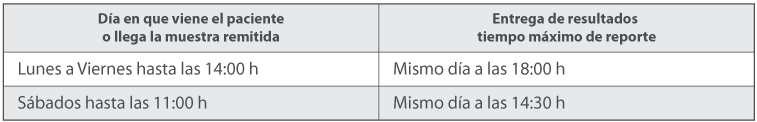 | Día en que viene el paciente o llega la muestra remitida | Entrega de resultados tiempo máximo de reporte |
|---|---|
| Lunes a Viernes hasta las 14:00 h | Mismo día a las 18:00 h |
| Sábados hasta las 11:00 h | Mismo día a las 14:30 h |